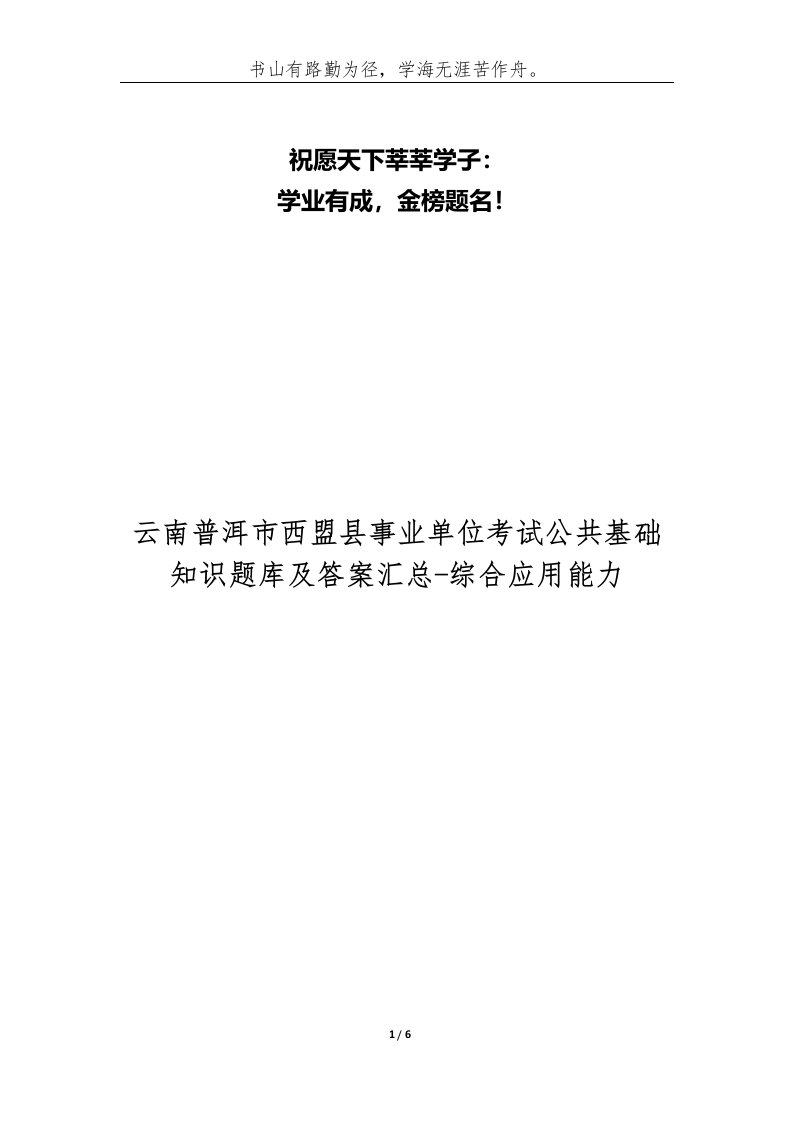 书山有路勤为径，学海无涯苦作舟。

祝愿天下莘莘学子：
学业有成，金榜题名！

云南普洱市西盟县事业单位考试公共基础知识题库及答案汇总-综合应用能力

1 / 6